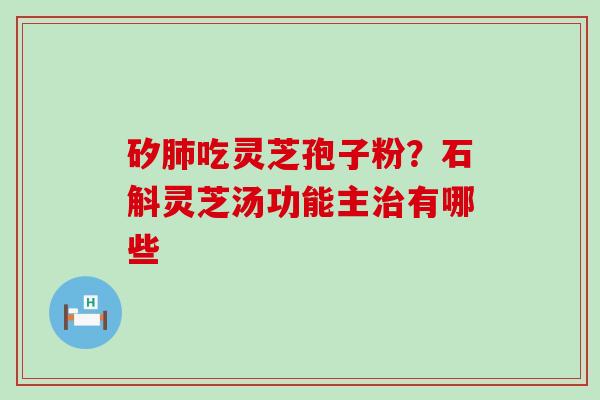 矽肺吃灵芝孢子粉？石斛灵芝汤功能主治有哪些

H